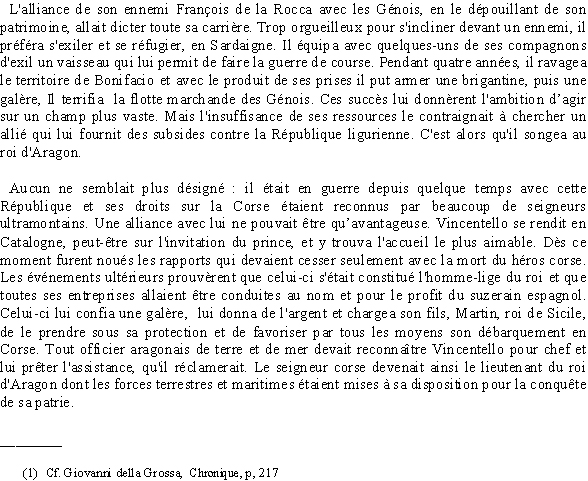 L'alliance de son ennemi François de la Rocca avec les Génois, en le dépouillant de son patrimoine, allait dicter toute sa carrière. Trop orgueilleux pour s'incliner devant un ennemi, il préféra s'exiler et se réfugier, en Sardaigne. Il équipa avec quelques-uns de ses compagnons d'exil un vaisseau qui lui permit de faire la guerre de course. Pendant quatre années, il ravagea le territoire de Bonifacio et avec le produit de ses prises il put armer une brigantine, puis une galère, Il terrifia la flotte marchande des Génois. Ces succès lui donnèrent l'ambition d'agir sur un champ plus vaste. Mais l'insuffisance de ses ressources le contraignait à chercher un allié qui lui fournit des subsides contre la République ligurienne. C'est alors qu'il songea au roi d'Aragon.

Aucun ne semblait plus désigné : il était en guerre depuis quelque temps avec cette République et ses droits sur la Corse étaient reconnus par beaucoup de seigneurs ultramontains. Une alliance avec lui ne pouvait être qu'avantageuse. Vincentello se rendit en Catalogne, peut-être sur l'invitation du prince, et y trouva l'accueil le plus aimable. Dès ce moment furent noués les rapports qui devaient cesser seulement avec la mort du héros corse. Les événements ultérieurs prouvèrent que celui-ci s'était constitué l'homme-lige du roi et que toutes ses entreprises allaient être conduites au nom et pour le profit du suzerain espagnol. Celui-ci lui confia une galère, lui donna de l'argent et chargea son fils, Martin, roi de Sicile, de le prendre sous sa protection et de favoriser par tous les moyens son débarquement en Corse. Tout officier aragonais de terre et de mer devait reconnaître Vincentello pour chef et lui prêter l'assistance, qu'il réclamerait. Le seigneur corse devenait ainsi le lieutenant du roi d'Aragon dont les forces terrestres et maritimes étaient mises à sa disposition pour la conquête de sa patrie.

(1) Cf. Giovanni della Grossa, Chronique, p, 217